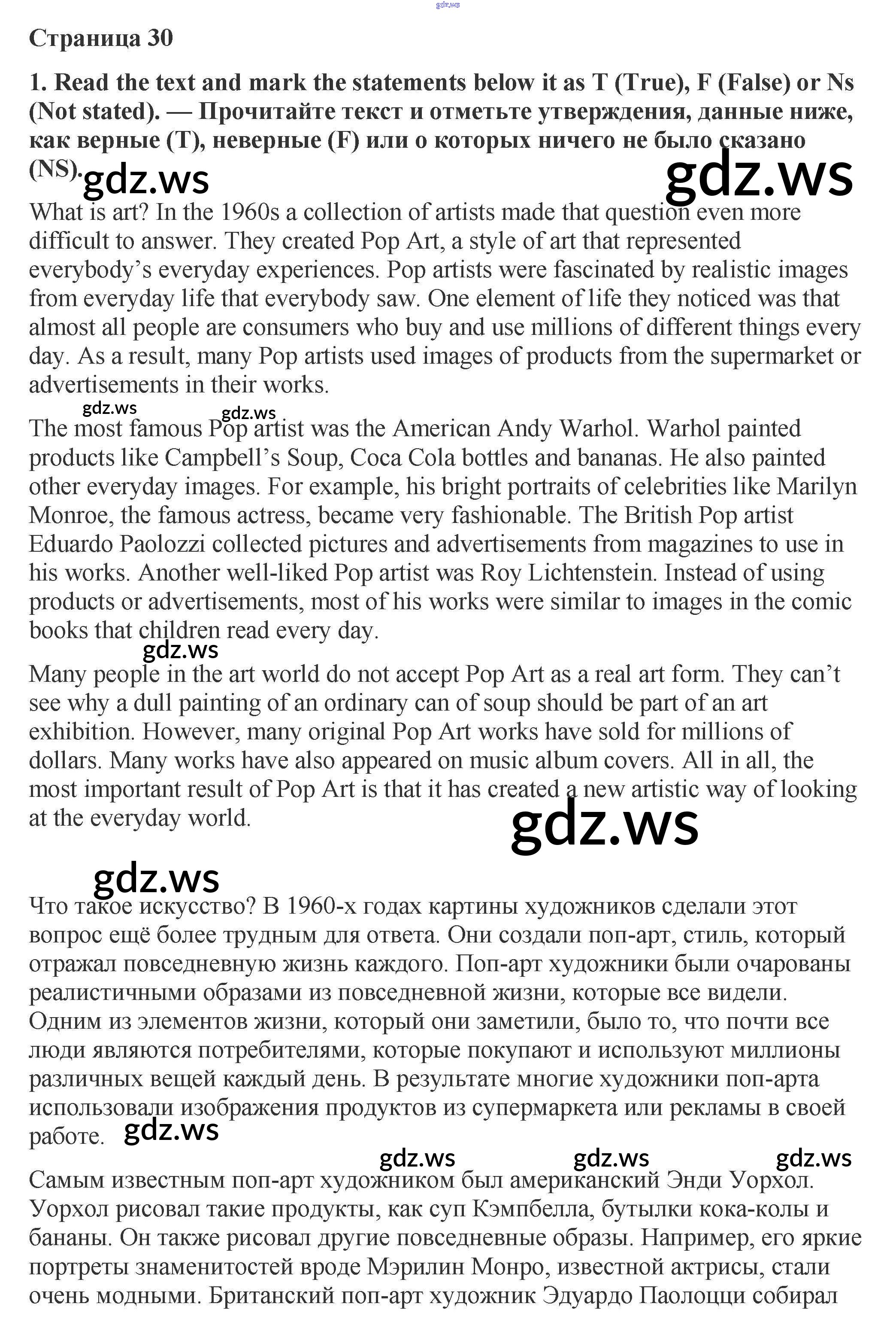 gdz.ws

Страница 30

1. Read the text and mark the statements below it as T (True), F (False) or Ns (Not stated). — Прочитайте текст и отметьте утверждения, данные ниже, как верные (T), неверные (F) или о которых ничего не было сказано (NS).

gdz.ws gdz.ws

What is art? In the 1960s a collection of artists made that question even more difficult to answer. They created Pop Art, a style of art that represented everybody's everyday experiences. Pop artists were fascinated by realistic images from everyday life that everybody saw. One element of life they noticed was that almost all people are consumers who buy and use millions of different things every day. As a result, many Pop artists used images of products from the supermarket or advertisements in their works.

gdz.ws gdz.ws

The most famous Pop artist was the American Andy Warhol. Warhol painted products like Campbell's Soup, Coca Cola bottles and bananas. He also painted other everyday images. For example, his bright portraits of celebrities like Marilyn Monroe, the famous actress, became very fashionable. The British Pop artist Eduardo Paolozzi collected pictures and advertisements from magazines to use in his works. Another well-liked Pop artist was Roy Lichtenstein. Instead of using products or advertisements, most of his works were similar to images in the comic books that children read every day.

gdz.ws

Many people in the art world do not accept Pop Art as a real art form. They can't see why a dull painting of an ordinary can of soup should be part of an art exhibition. However, many original Pop Art works have sold for millions of dollars. Many works have also appeared on music album covers. All in all, the most important result of Pop Art is that it has created a new artistic way of looking at the everyday world.

gdz.ws

gdz.ws

Что такое искусство? В 1960-х годах картины художников сделали этот вопрос ещё более трудным для ответа. Они создали поп-арт, стиль, который отражал повседневную жизнь каждого. Поп-арт художники были очарованы реалистичными образами из повседневной жизни, которые все видели. Одним из элементов жизни, который они заметили, было то, что почти все люди являются потребителями, которые покупают и используют миллионы различных вещей каждый день. В результате многие художники поп-арта использовали изображения продуктов из супермаркета или рекламы в своей работе. gdz.ws

gdz.ws gdz.ws gdz.ws

Самым известным поп-арт художником был американский Энди Уорхол. Уорхол рисовал такие продукты, как суп Кэмпбелла, бутылки кока-колы и бананы. Он также рисовал другие повседневные образы. Например, его яркие портреты знаменитостей вроде Мэрилин Монро, известной актрисы, стали очень модными. Британский поп-арт художник Эдуардо Паолоцци собирал